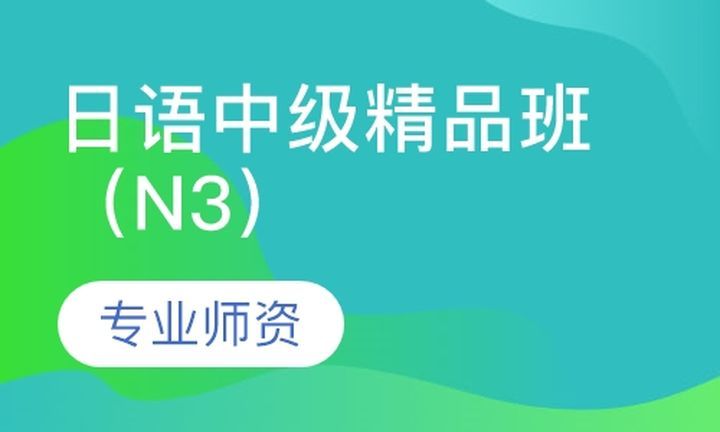 日语中级精品班（N3）

专业师资